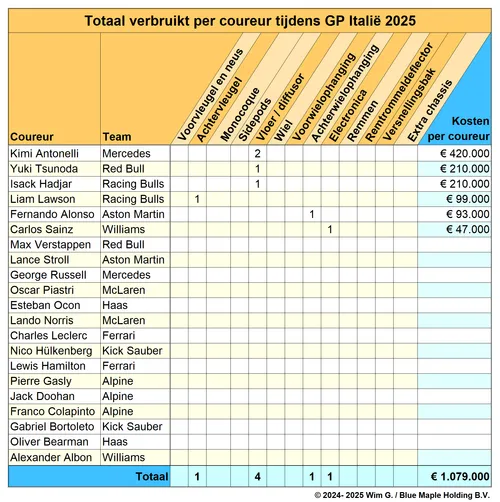 Totaal verbruikt per coureur tijdens GP Italië 2025

| Coureur | Team | Voorvleugel en neus | Achtervleugel | Monocoque | Sidepods | Vloer / diffusor | Wiel | Voorwielophanging | Achterwielophanging | Electronica | Remmen | Remtrommeldeflector | Versnellingsbak | Extra chassis | Kosten per coureur |
|---|---|---|---|---|---|---|---|---|---|---|---|---|---|---|---|
| Kimi Antonelli | Mercedes | | | | | 2 | | | | | | | | | € 420.000 |
| Yuki Tsunoda | Red Bull | | | | | 1 | | | | | | | | | € 210.000 |
| Isack Hadjar | Racing Bulls | | | | | 1 | | | | | | | | | € 210.000 |
| Liam Lawson | Racing Bulls | | 1 | | | | | | | | | | | | € 99.000 |
| Fernando Alonso | Aston Martin | | | | | | | | 1 | | | | | | € 93.000 |
| Carlos Sainz | Williams | | | | | | | | | 1 | | | | | € 47.000 |
| Max Verstappen | Red Bull | | | | | | | | | | | | | | |
| Lance Stroll | Aston Martin | | | | | | | | | | | | | | |
| George Russell | Mercedes | | | | | | | | | | | | | | |
| Oscar Piastri | McLaren | | | | | | | | | | | | | | |
| Esteban Ocon | Haas | | | | | | | | | | | | | | |
| Lando Norris | McLaren | | | | | | | | | | | | | | |
| Charles Leclerc | Ferrari | | | | | | | | | | | | | | |
| Nico Hülkenberg | Kick Sauber | | | | | | | | | | | | | | |
| Lewis Hamilton | Ferrari | | | | | | | | | | | | | | |
| Pierre Gasly | Alpine | | | | | | | | | | | | | | |
| Jack Doohan | Alpine | | | | | | | | | | | | | | |
| Franco Colapinto | Alpine | | | | | | | | | | | | | | |
| Gabriel Bortoleto | Kick Sauber | | | | | | | | | | | | | | |
| Oliver Bearman | Haas | | | | | | | | | | | | | | |
| Alexander Albon | Williams | | | | | | | | | | | | | | |
| | Totaal | | 1 | | | 4 | | | 1 | 1 | | | | | € 1.079.000 |

© 2024- 2025 Wim G. / Blue Maple Holding B.V.